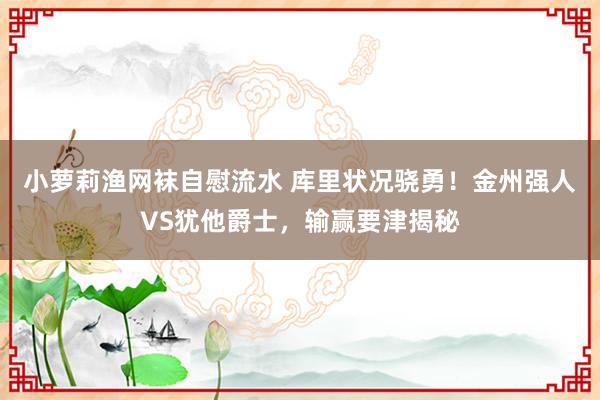 小萝莉渔网袜自慰流水 库里状况骁勇！金州强人VS犹他爵士，输赢要津揭秘